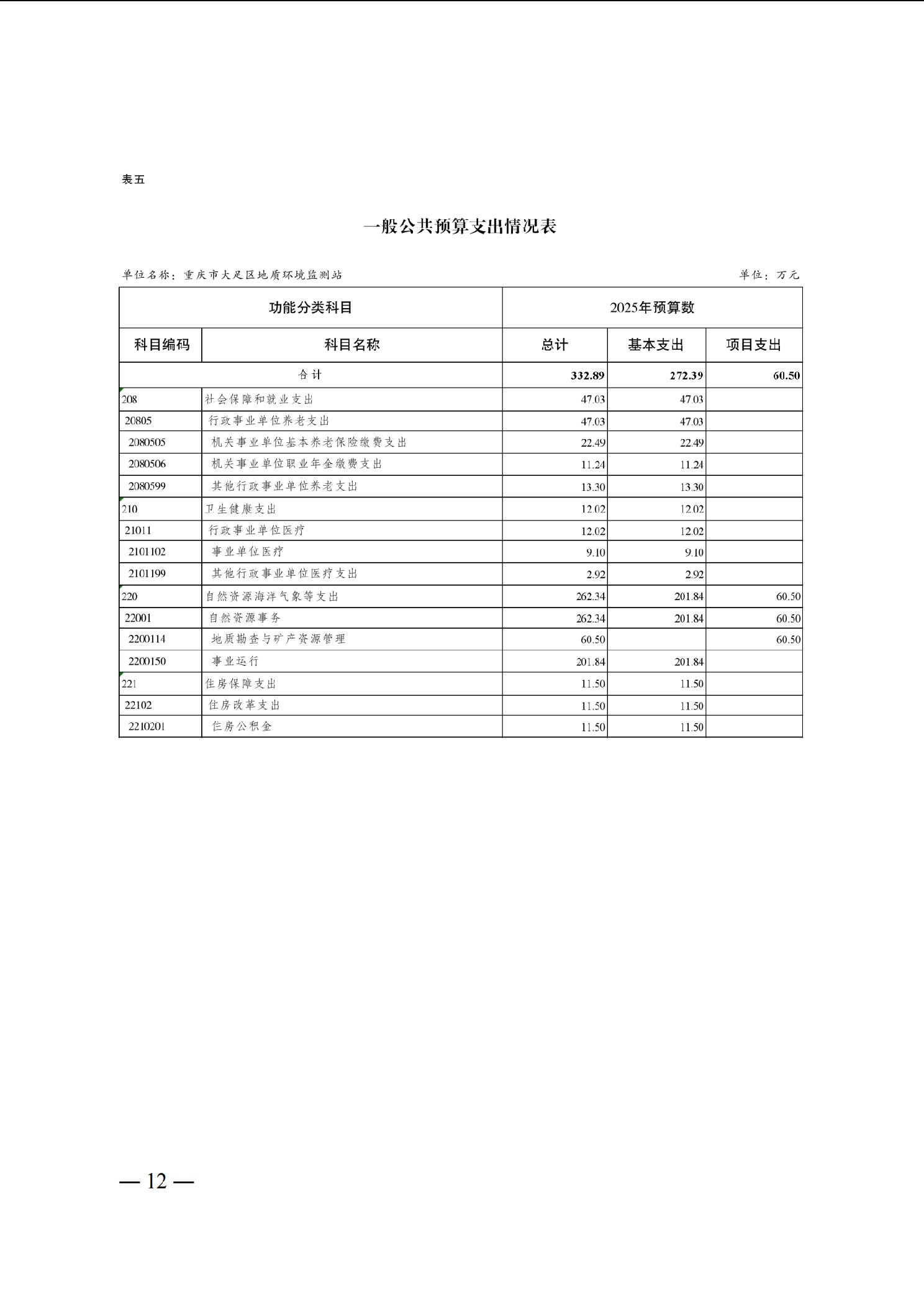 表五

一般公共预算支出情况表

单位名称：重庆市大足区地质环境监测站

单位：万元

| 功能分类科目 | | 2025年预算数 | | |
|---|---|---|---|---|
| 科目编码 | 科目名称 | 总计 | 基本支出 | 项目支出 |
| 合计 | | 332.89 | 272.39 | 60.50 |
| 208 | 社会保障和就业支出 | 47.03 | 47.03 | |
| 20805 | 行政事业单位养老支出 | 47.03 | 47.03 | |
| 2080505 | 机关事业单位基本养老保险缴费支出 | 22.49 | 22.49 | |
| 2080506 | 机关事业单位职业年金缴费支出 | 11.24 | 11.24 | |
| 2080599 | 其他行政事业单位养老支出 | 13.30 | 13.30 | |
| 210 | 卫生健康支出 | 12.02 | 12.02 | |
| 21011 | 行政事业单位医疗 | 12.02 | 12.02 | |
| 2101102 | 事业单位医疗 | 9.10 | 9.10 | |
| 2101199 | 其他行政事业单位医疗支出 | 2.92 | 2.92 | |
| 220 | 自然资源海洋气象等支出 | 262.34 | 201.84 | 60.50 |
| 22001 | 自然资源事务 | 262.34 | 201.84 | 60.50 |
| 2200114 | 地质勘查与矿产资源管理 | 60.50 | | 60.50 |
| 2200150 | 事业运行 | 201.84 | 201.84 | |
| 221 | 住房保障支出 | 11.50 | 11.50 | |
| 22102 | 住房改革支出 | 11.50 | 11.50 | |
| 2210201 | 住房公积金 | 11.50 | 11.50 | |

— 12 —